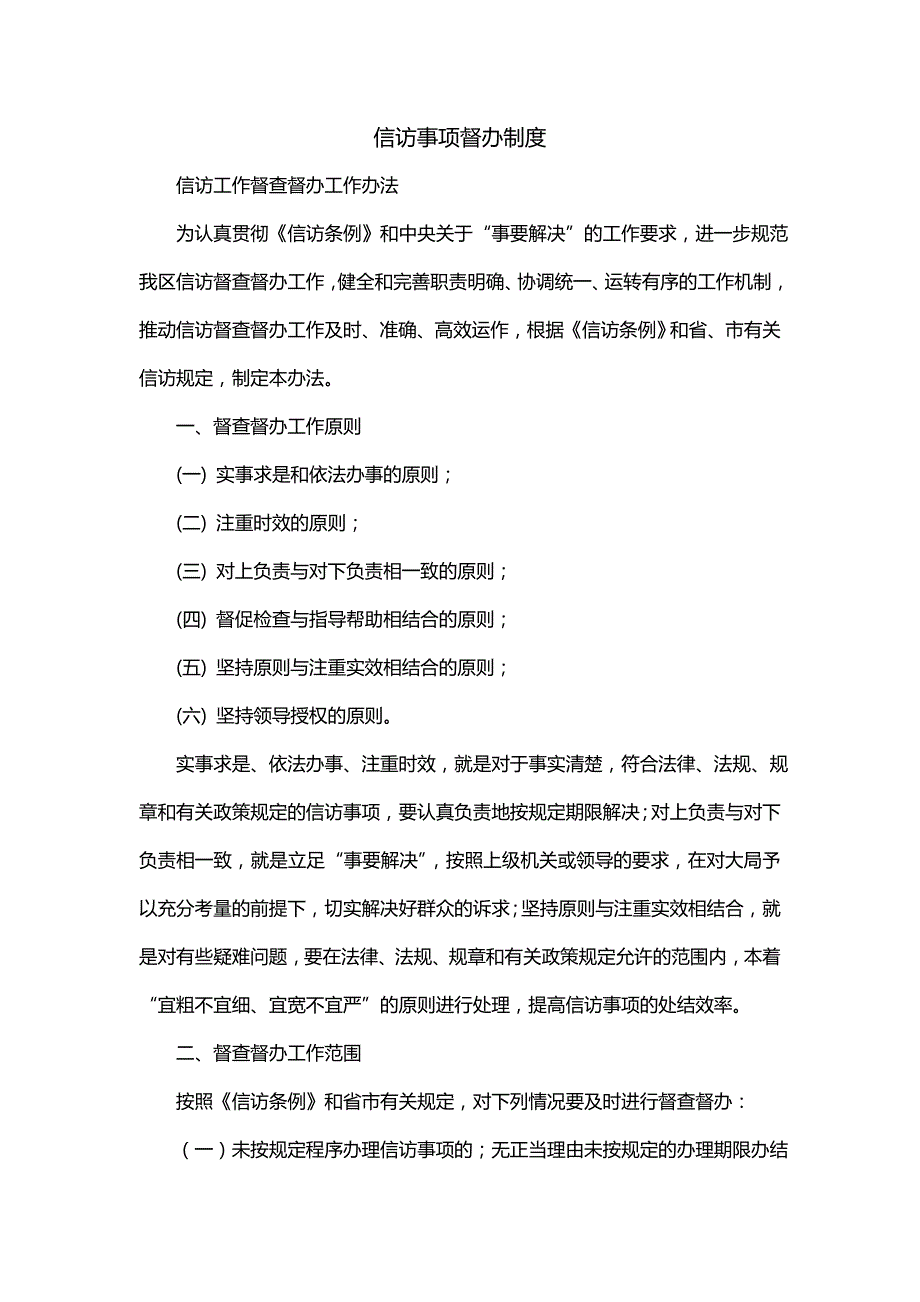 信访事项督办制度

信访工作督查督办工作办法

为认真贯彻《信访条例》和中央关于“事要解决”的工作要求，进一步规范我区信访督查督办工作，健全和完善职责明确、协调统一、运转有序的工作机制，推动信访督查督办工作及时、准确、高效运作，根据《信访条例》和省、市有关信访规定，制定本办法。

一、督查督办工作原则

(一) 实事求是和依法办事的原则；

(二) 注重时效的原则；

(三) 对上负责与对下负责相一致的原则；

(四) 督促检查与指导帮助相结合的原则；

(五) 坚持原则与注重实效相结合的原则；

(六) 坚持领导授权的原则。

实事求是、依法办事、注重时效，就是对于事实清楚，符合法律、法规、规章和有关政策规定的信访事项，要认真负责地按规定期限解决；对上负责与对下负责相一致，就是立足“事要解决”，按照上级机关或领导的要求，在对大局予以充分考量的前提下，切实解决好群众的诉求；坚持原则与注重实效相结合，就是对有些疑难问题，要在法律、法规、规章和有关政策规定允许的范围内，本着“宜粗不宜细、宜宽不宜严”的原则进行处理，提高信访事项的处结效率。

二、督查督办工作范围

按照《信访条例》和省市有关规定，对下列情况要及时进行督查督办：

（一）未按规定程序办理信访事项的；无正当理由未按规定的办理期限办结